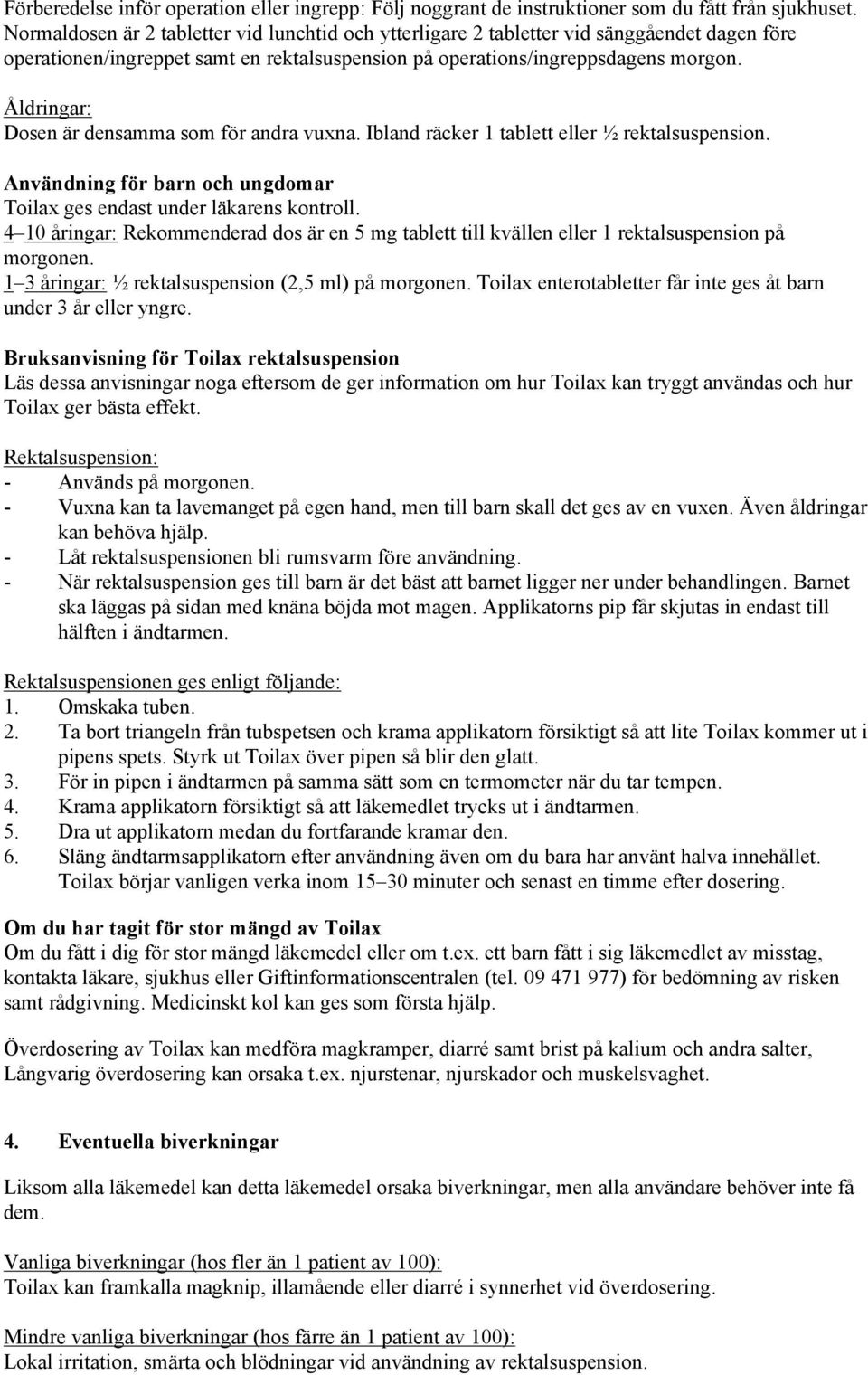 Förberedelse inför operation eller ingrepp: Följ noggrant de instruktioner som du fått från sjukhuset. Normaldosen är 2 tabletter vid lunchtid och ytterligare 2 tabletter vid sänggåendet dagen före operationen/ingreppet samt en rektalsuspension på operations/ingreppsdagens morgon.

Åldringar:
Dosen är densamma som för andra vuxna. Ibland räcker 1 tablett eller ½ rektalsuspension.

Användning för barn och ungdomar
Toilax ges endast under läkarens kontroll.
4–10 åringar: Rekommenderad dos är en 5 mg tablett till kvällen eller 1 rektalsuspension på morgonen.
1–3 åringar: ½ rektalsuspension (2,5 ml) på morgonen. Toilax enterotabletter får inte ges åt barn under 3 år eller yngre.

Bruksanvisning för Toilax rektalsuspension
Läs dessa anvisningar noga eftersom de ger information om hur Toilax kan tryggt användas och hur Toilax ger bästa effekt.

Rektalsuspension:
- Används på morgonen.
- Vuxna kan ta lavemanget på egen hand, men till barn skall det ges av en vuxen. Även åldringar kan behöva hjälp.
- Låt rektalsuspensionen bli rumsvarm före användning.
- När rektalsuspension ges till barn är det bäst att barnet ligger ner under behandlingen. Barnet ska läggas på sidan med knäna böjda mot magen. Applikatorns pip får skjutas in endast till hälften i ändtarmen.

Rektalsuspensionen ges enligt följande:
1. Omskaka tuben.
2. Ta bort triangeln från tubspetsen och krama applikatorn försiktigt så att lite Toilax kommer ut i pipens spets. Styrk ut Toilax över pipen så blir den glatt.
3. För in pipen i ändtarmen på samma sätt som en termometer när du tar tempen.
4. Krama applikatorn försiktigt så att läkemedlet trycks ut i ändtarmen.
5. Dra ut applikatorn medan du fortfarande kramar den.
6. Släng ändtarmsapplikatorn efter användning även om du bara har använt halva innehållet. Toilax börjar vanligen verka inom 15–30 minuter och senast en timme efter dosering.

Om du har tagit för stor mängd av Toilax
Om du fått i dig för stor mängd läkemedel eller om t.ex. ett barn fått i sig läkemedlet av misstag, kontakta läkare, sjukhus eller Giftinformationscentralen (tel. 09 471 977) för bedömning av risken samt rådgivning. Medicinskt kol kan ges som första hjälp.

Överdosering av Toilax kan medföra magkramper, diarré samt brist på kalium och andra salter, Långvarig överdosering kan orsaka t.ex. njurstenar, njurskador och muskelsvaghet.

4. Eventuella biverkningar

Liksom alla läkemedel kan detta läkemedel orsaka biverkningar, men alla användare behöver inte få dem.

Vanliga biverkningar (hos fler än 1 patient av 100):
Toilax kan framkalla magknip, illamående eller diarré i synnerhet vid överdosering.

Mindre vanliga biverkningar (hos färre än 1 patient av 100):
Lokal irritation, smärta och blödningar vid användning av rektalsuspension.